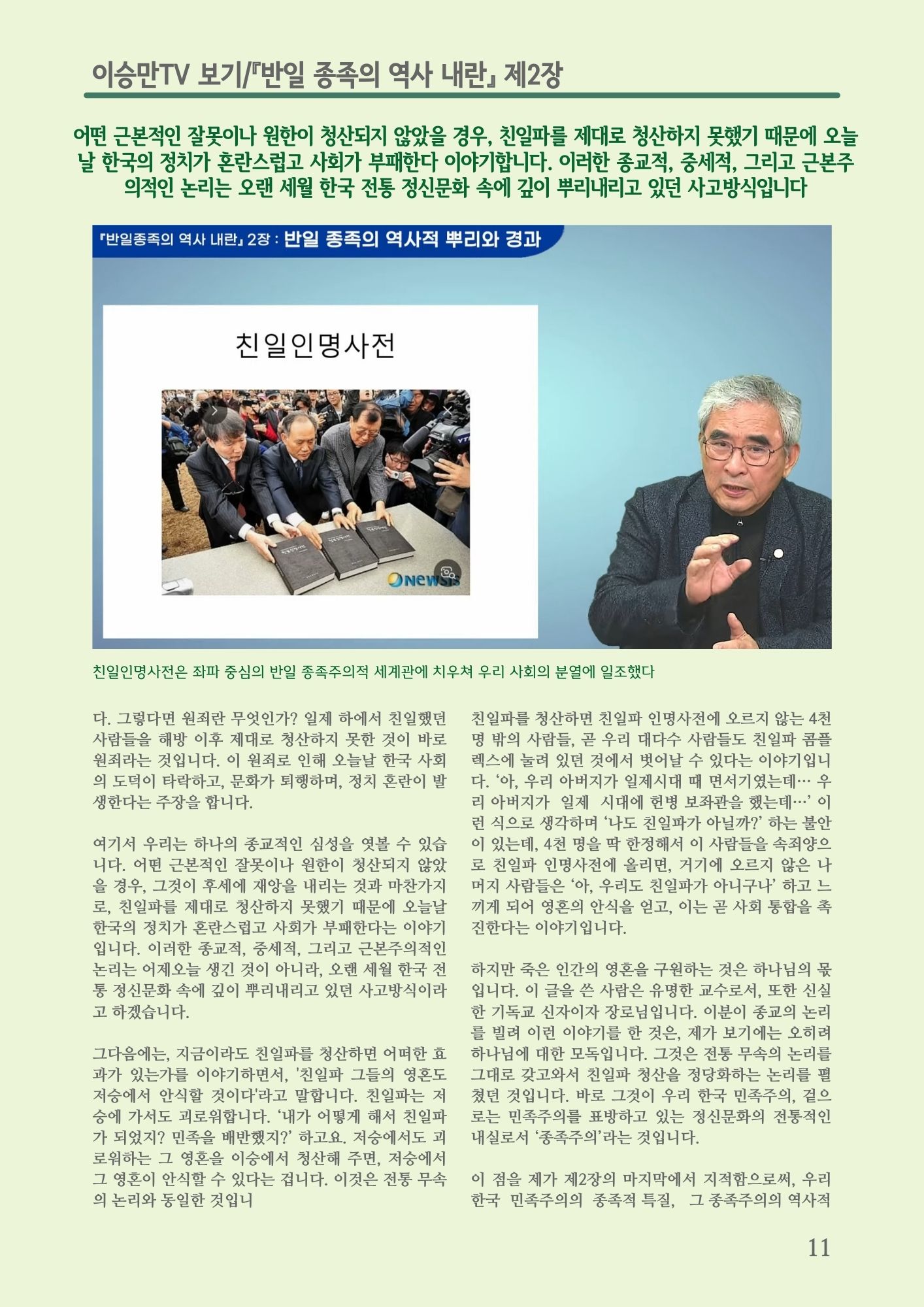 이승만TV 보기/『반일 종족의 역사 내란』 제2장

어떤 근본적인 잘못이나 원한이 청산되지 않았을 경우, 친일파를 제대로 청산하지 못했기 때문에 오늘날 한국의 정치가 혼란스럽고 사회가 부패한다 이야기합니다. 이러한 종교적, 중세적, 그리고 근본주의적인 논리는 오랜 세월 한국 전통 정신문화 속에 깊이 뿌리내리고 있던 사고방식입니다

『반일종족의 역사 내란』 2장 : 반일 종족의 역사적 뿌리와 경과

친일인명사전

NEWSIS

친일인명사전은 좌파 중심의 반일 종족주의적 세계관에 치우쳐 우리 사회의 분열에 일조했다

다. 그렇다면 원죄란 무엇인가? 일제 하에서 친일했던 사람들을 해방 이후 제대로 청산하지 못한 것이 바로 원죄라는 것입니다. 이 원죄로 인해 오늘날 한국 사회의 도덕이 타락하고, 문화가 퇴행하며, 정치 혼란이 발생한다는 주장을 합니다.

여기서 우리는 하나의 종교적인 심성을 엿볼 수 있습니다. 어떤 근본적인 잘못이나 원한이 청산되지 않았을 경우, 그것이 후세에 재앙을 내리는 것과 마찬가지로, 친일파를 제대로 청산하지 못했기 때문에 오늘날 한국의 정치가 혼란스럽고 사회가 부패한다는 이야기입니다. 이러한 종교적, 중세적, 그리고 근본주의적인 논리는 어제오늘 생긴 것이 아니라, 오랜 세월 한국 전통 정신문화 속에 깊이 뿌리내리고 있던 사고방식이라고 하겠습니다.

그다음에는, 지금이라도 친일파를 청산하면 어떠한 효과가 있는가를 이야기하면서, '친일파 그들의 영혼도 저승에서 안식할 것이다'라고 말합니다. 친일파는 저승에 가서도 괴로워합니다. ‘내가 어떻게 해서 친일파가 되었지? 민족을 배반했지?’ 하고요. 저승에서도 괴로워하는 그 영혼을 이승에서 청산해 주면, 저승에서 그 영혼이 안식할 수 있다는 겁니다. 이것은 전통 무속의 논리와 동일한 것입니

친일파를 청산하면 친일파 인명사전에 오르지 않는 4천 명 밖의 사람들, 곧 우리 대다수 사람들도 친일파 콤플렉스에 눌려 있던 것에서 벗어날 수 있다는 이야기입니다. ‘아, 우리 아버지가 일제시대 때 면서기였는데… 우리 아버지가 일제 시대에 헌병 보좌관을 했는데…’ 이런 식으로 생각하며 ‘나도 친일파가 아닐까?’ 하는 불안이 있는데, 4천 명을 딱 한정해서 이 사람들을 속죄양으로 친일파 인명사전에 올리면, 거기에 오르지 않은 나머지 사람들은 ‘아, 우리도 친일파가 아니구나’ 하고 느끼게 되어 영혼의 안식을 얻고, 이는 곧 사회 통합을 촉진한다는 이야기입니다.

하지만 죽은 인간의 영혼을 구원하는 것은 하나님의 몫입니다. 이 글을 쓴 사람은 유명한 교수로서, 또한 신실한 기독교 신자이자 장로님입니다. 이분이 종교의 논리를 빌려 이런 이야기를 한 것은, 제가 보기에는 오히려 하나님에 대한 모독입니다. 그것은 전통 무속의 논리를 그대로 갖고와서 친일파 청산을 정당화하는 논리를 펼쳤던 것입니다. 바로 그것이 우리 한국 민족주의, 겉으로는 민족주의를 표방하고 있는 정신문화의 전통적인 내실로서 ‘종족주의’라는 것입니다.

이 점을 제가 제2장의 마지막에서 지적함으로써, 우리 한국 민족주의의 종족적 특질, 그 종족주의의 역사적

11